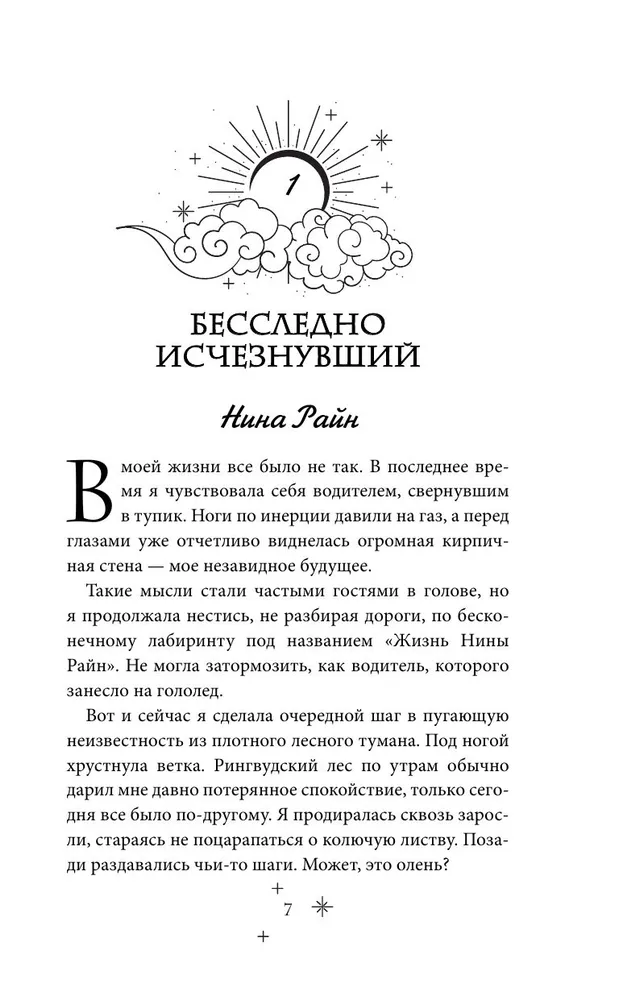 1

БЕССЛЕДНО ИСЧЕЗНУВШИЙ

Нина Райн

В моей жизни все было не так. В последнее время я чувствовала себя водителем, свернувшим в тупик. Ноги по инерции давили на газ, а перед глазами уже отчетливо виднелась огромная кирпичная стена — мое незавидное будущее.

Такие мысли стали частыми гостями в голове, но я продолжала нестись, не разбирая дороги, по бесконечному лабиринту под названием «Жизнь Нины Райн». Не могла затормозить, как водитель, которого занесло на гололед.

Вот и сейчас я сделала очередной шаг в пугающую неизвестность из плотного лесного тумана. Под ногой хрустнула ветка. Рингвудский лес по утрам обычно дарил мне давно потерянное спокойствие, только сегодня все было по-другому. Я продиралась сквозь заросли, стараясь не поцарапаться о колючую листву. Позади раздавались чьи-то шаги. Может, это олень?

7